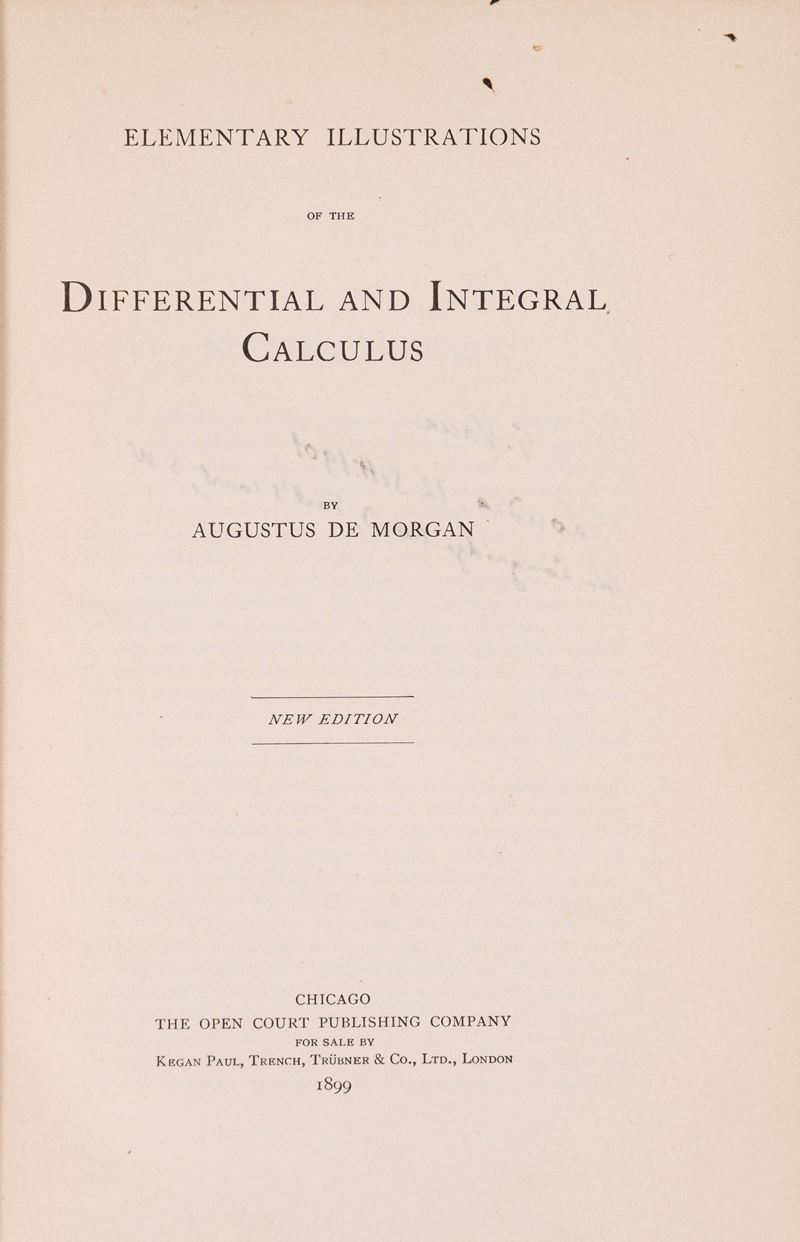 ELEMENTARY ILLUSTRATIONS

OF THE

DIFFERENTIAL AND INTEGRAL CALCULUS

BY

AUGUSTUS DE MORGAN

NEW EDITION

CHICAGO
THE OPEN COURT PUBLISHING COMPANY
FOR SALE BY
KEGAN PAUL, TRENCH, TRÜBNER & CO., LTD., LONDON
1899